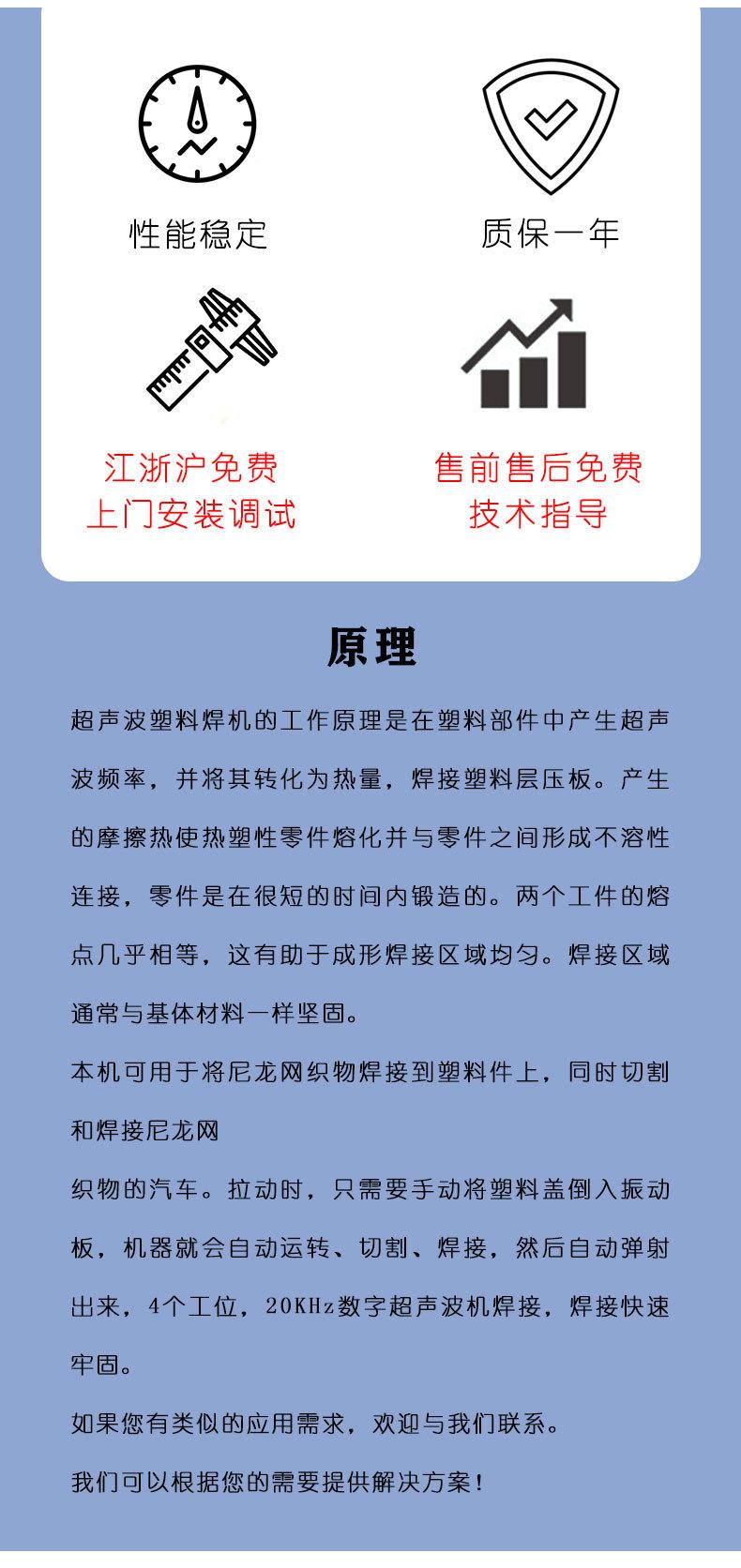 性能稳定

质保一年

江浙沪免费
上门安装调试

售前售后免费
技术指导

原理

超声波塑料焊机的工作原理是在塑料部件中产生超声波频率，并将其转化为热量，焊接塑料层压板。产生的摩擦热使热塑性零件熔化并与零件之间形成不溶性连接，零件是在很短的时间内锻造的。两个工件的熔点几乎相等，这有助于成形焊接区域均匀。焊接区域通常与基体材料一样坚固。

本机可用于将尼龙网织物焊接到塑料件上，同时切割和焊接尼龙网

织物的汽车。拉动时，只需要手动将塑料盖倒入振动板，机器就会自动运转、切割、焊接，然后自动弹射出来，4个工位，20KHz数字超声波机焊接，焊接快速牢固。

如果您有类似的应用需求，欢迎与我们联系。

我们可以根据您的需要提供解决方案！